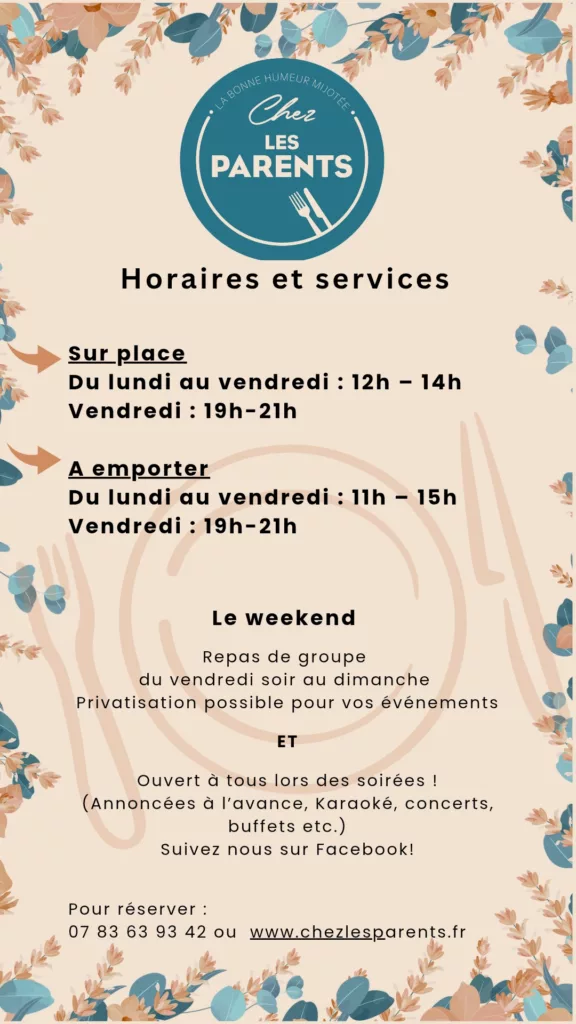 LA BONNE HUMEUR MIJOTÉE
Chez
LES PARENTS

Horaires et services

Sur place
Du lundi au vendredi : 12h – 14h
Vendredi : 19h-21h

A emporter
Du lundi au vendredi : 11h – 15h
Vendredi : 19h-21h

Le weekend

Repas de groupe
du vendredi soir au dimanche
Privatisation possible pour vos événements

ET

Ouvert à tous lors des soirées !
(Annoncées à l'avance, Karaoké, concerts, buffets etc.)
Suivez nous sur Facebook!

Pour réserver :
07 83 63 93 42 ou www.chezlesparents.fr